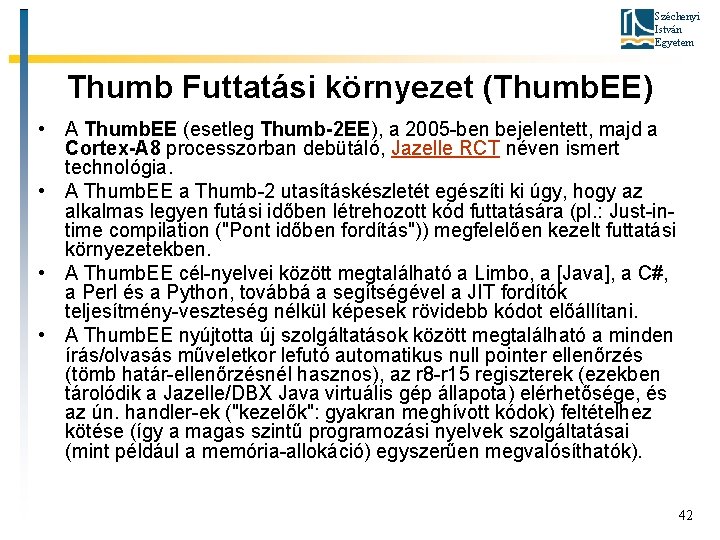 Széchenyi
István
Egyetem

Thumb Futtatási környezet (ThumbEE)

• A ThumbEE (esetleg Thumb-2EE), a 2005-ben bejelentett, majd a Cortex-A8 processzorban debütáló, Jazelle RCT néven ismert technológia.
• A ThumbEE a Thumb-2 utasításkészletét egészíti ki úgy, hogy az alkalmas legyen futási időben létrehozott kód futtatására (pl.: Just-in-time compilation ("Pont időben fordítás")) megfelelően kezelt futtatási környezetekben.
• A ThumbEE cél-nyelvei között megtalálható a Limbo, a [Java], a C#, a Perl és a Python, továbbá a segítségével a JIT fordítók teljesítmény-veszteség nélkül képesek rövidebb kódot előállítani.
• A ThumbEE nyújtotta új szolgáltatások között megtalálható a minden írás/olvasás műveletkor lefutó automatikus null pointer ellenőrzés (tömb határ-ellenőrzésnél hasznos), az r8-r15 regiszterek (ezekben tárolódik a Jazelle/DBX Java virtuális gép állapota) elérhetősége, és az ún. handler-ek ("kezelők": gyakran meghívott kódok) feltételhez kötése (így a magas szintű programozási nyelvek szolgáltatásai (mint például a memória-allokáció) egyszerűen megvalósíthatók).

42